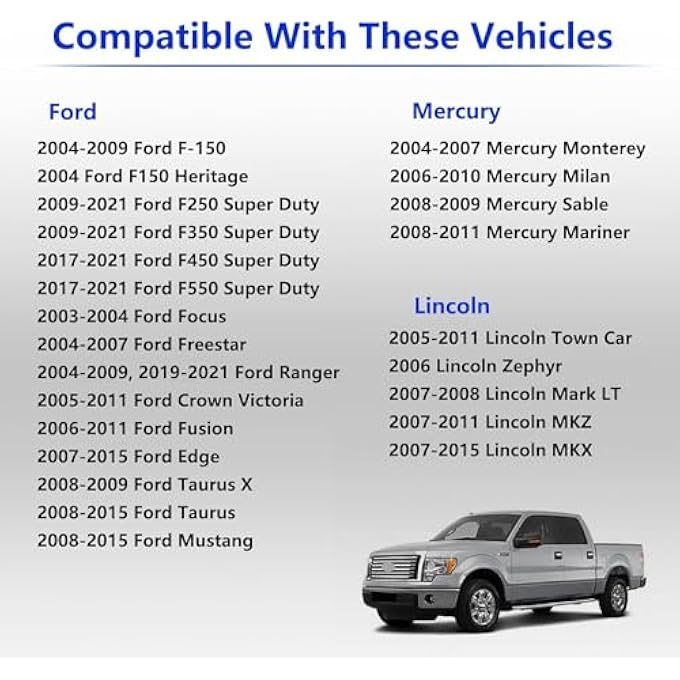 Compatible With These Vehicles

Ford

2004-2009 Ford F-150
2004 Ford F150 Heritage
2009-2021 Ford F250 Super Duty
2009-2021 Ford F350 Super Duty
2017-2021 Ford F450 Super Duty
2017-2021 Ford F550 Super Duty
2003-2004 Ford Focus
2004-2007 Ford Freestar
2004-2009, 2019-2021 Ford Ranger
2005-2011 Ford Crown Victoria
2006-2011 Ford Fusion
2007-2015 Ford Edge
2008-2009 Ford Taurus X
2008-2015 Ford Taurus
2008-2015 Ford Mustang

Mercury

2004-2007 Mercury Monterey
2006-2010 Mercury Milan
2008-2009 Mercury Sable
2008-2011 Mercury Mariner

Lincoln

2005-2011 Lincoln Town Car
2006 Lincoln Zephyr
2007-2008 Lincoln Mark LT
2007-2011 Lincoln MKZ
2007-2015 Lincoln MKX